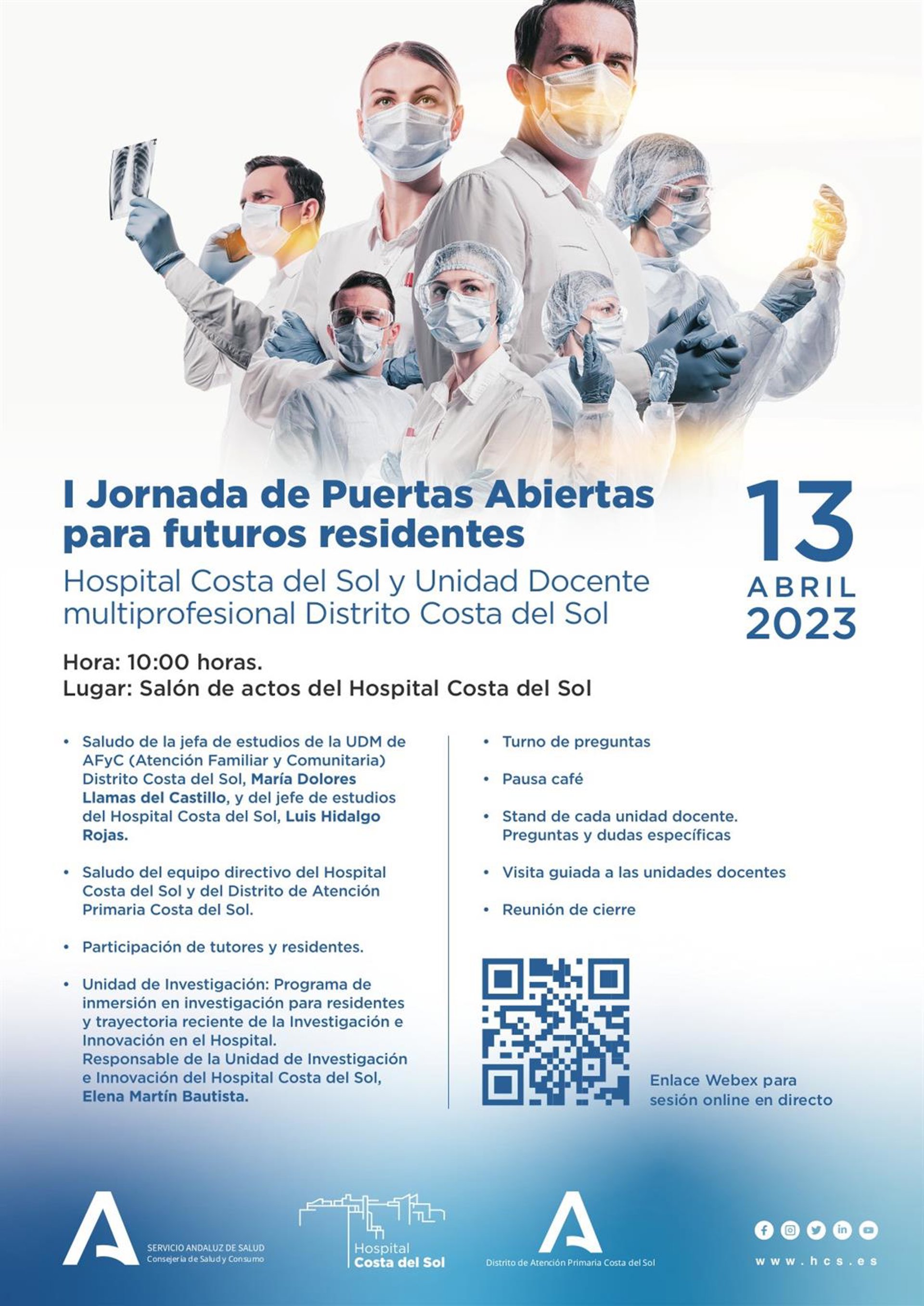 I Jornada de Puertas Abiertas para futuros residentes

Hospital Costa del Sol y Unidad Docente multiprofesional Distrito Costa del Sol

13
ABRIL
2023

Hora: 10:00 horas.
Lugar: Salón de actos del Hospital Costa del Sol

• Saludo de la jefa de estudios de la UDM de AFyC (Atención Familiar y Comunitaria) Distrito Costa del Sol, María Dolores Llamas del Castillo, y del jefe de estudios del Hospital Costa del Sol, Luis Hidalgo Rojas.

• Saludo del equipo directivo del Hospital Costa del Sol y del Distrito de Atención Primaria Costa del Sol.

• Participación de tutores y residentes.

• Unidad de Investigación: Programa de inmersión en investigación para residentes y trayectoria reciente de la Investigación e Innovación en el Hospital.
Responsable de la Unidad de Investigación e Innovación del Hospital Costa del Sol, Elena Martín Bautista.

• Turno de preguntas

• Pausa café

• Stand de cada unidad docente. Preguntas y dudas específicas

• Visita guiada a las unidades docentes

• Reunión de cierre

Enlace Webex para sesión online en directo

SERVICIO ANDALUZ DE SALUD
Consejería de Salud y Consumo

Hospital
Costa del Sol

Distrito de Atención Primaria Costa del Sol

www.hcs.es